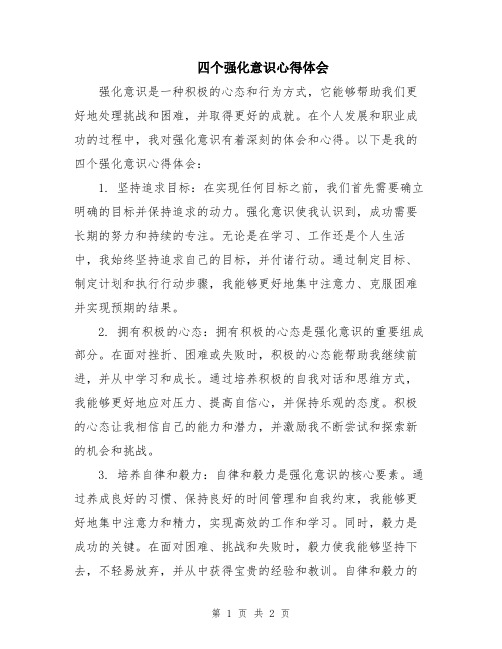 四个强化意识心得体会

强化意识是一种积极的心态和行为方式，它能够帮助我们更好地处理挑战和困难，并取得更好的成就。在个人发展和职业成功的过程中，我对强化意识有着深刻的体会和心得。以下是我的四个强化意识心得体会：

1. 坚持追求目标：在实现任何目标之前，我们首先需要确立明确的目标并保持追求的动力。强化意识使我认识到，成功需要长期的努力和持续的专注。无论是在学习、工作还是个人生活中，我始终坚持追求自己的目标，并付诸行动。通过制定目标、制定计划和执行行动步骤，我能够更好地集中注意力、克服困难并实现预期的结果。

2. 拥有积极的心态：拥有积极的心态是强化意识的重要组成部分。在面对挫折、困难或失败时，积极的心态能帮助我继续前进，并从中学习和成长。通过培养积极的自我对话和思维方式，我能够更好地应对压力、提高自信心，并保持乐观的态度。积极的心态让我相信自己的能力和潜力，并激励我不断尝试和探索新的机会和挑战。

3. 培养自律和毅力：自律和毅力是强化意识的核心要素。通过养成良好的习惯、保持良好的时间管理和自我约束，我能够更好地集中注意力和精力，实现高效的工作和学习。同时，毅力是成功的关键。在面对困难、挑战和失败时，毅力使我能够坚持下去，不轻易放弃，并从中获得宝贵的经验和教训。自律和毅力的

第 1 页 共 2 页